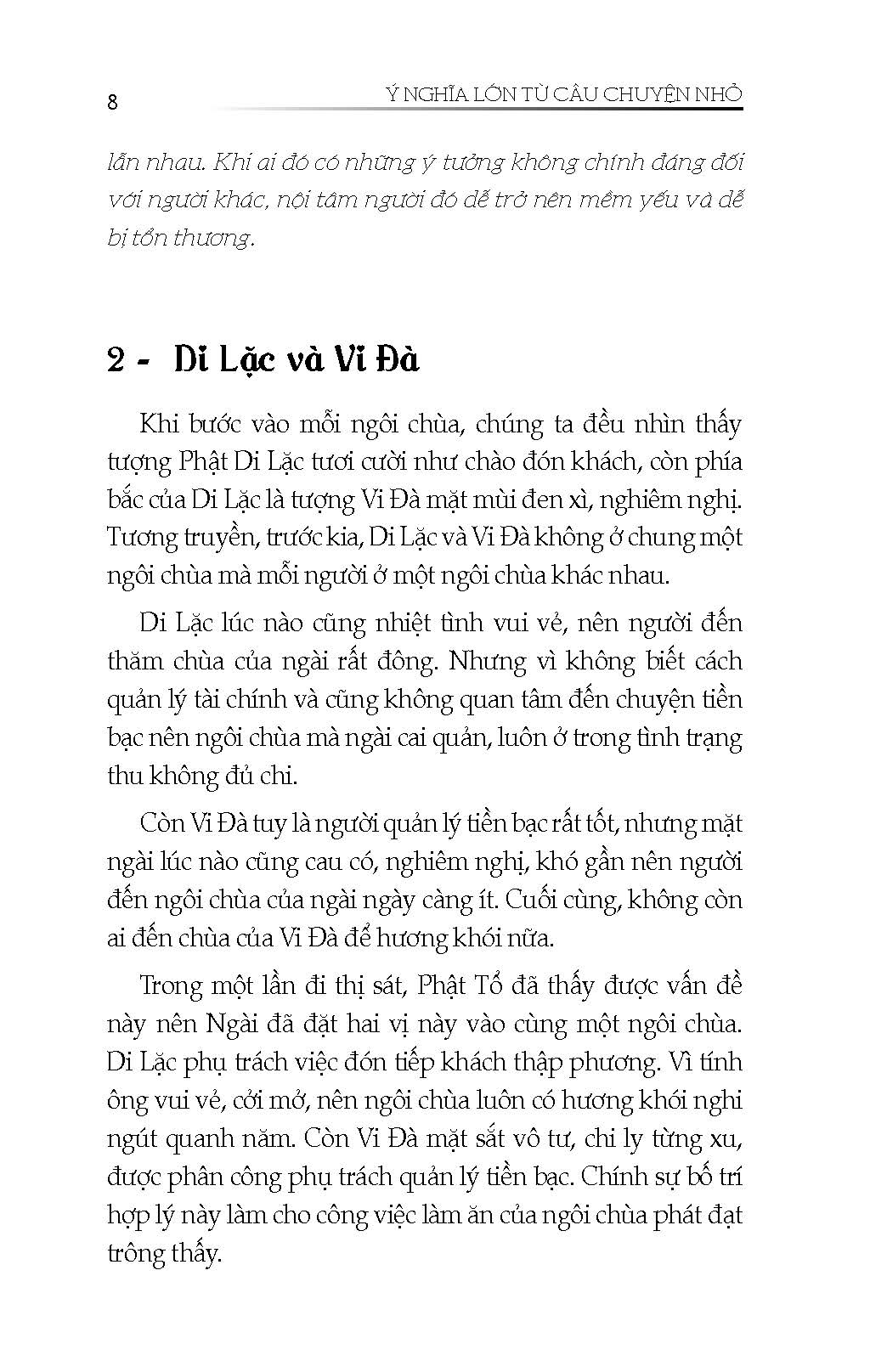 8 Ý NGHĨA LỚN TỪ CÂU CHUYỆN NHỎ

lẫn nhau. Khi ai đó có những ý tưởng không chính đáng đối với người khác, nội tâm người đó dễ trở nên mềm yếu và dễ bị tổn thương.

2 - Di Lặc và Vi Đà

Khi bước vào mỗi ngôi chùa, chúng ta đều nhìn thấy tượng Phật Di Lặc tươi cười như chào đón khách, còn phía bắc của Di Lặc là tượng Vi Đà mặt mũi đen xì, nghiêm nghị. Tương truyền, trước kia, Di Lặc và Vi Đà không ở chung một ngôi chùa mà mỗi người ở một ngôi chùa khác nhau.

Di Lặc lúc nào cũng nhiệt tình vui vẻ, nên người đến thăm chùa của ngài rất đông. Nhưng vì không biết cách quản lý tài chính và cũng không quan tâm đến chuyện tiền bạc nên ngôi chùa mà ngài cai quản, luôn ở trong tình trạng thu không đủ chi.

Còn Vi Đà tuy là người quản lý tiền bạc rất tốt, nhưng mặt ngài lúc nào cũng cau có, nghiêm nghị, khó gần nên người đến ngôi chùa của ngài ngày càng ít. Cuối cùng, không còn ai đến chùa của Vi Đà để hương khói nữa.

Trong một lần đi thị sát, Phật Tổ đã thấy được vấn đề này nên Ngài đã đặt hai vị này vào cùng một ngôi chùa. Di Lặc phụ trách việc đón tiếp khách thập phương. Vì tính ông vui vẻ, cởi mở, nên ngôi chùa luôn có hương khói nghi ngút quanh năm. Còn Vi Đà mặt sắt vô tư, chi ly từng xu, được phân công phụ trách quản lý tiền bạc. Chính sự bố trí hợp lý này làm cho công việc làm ăn của ngôi chùa phát đạt trông thấy.